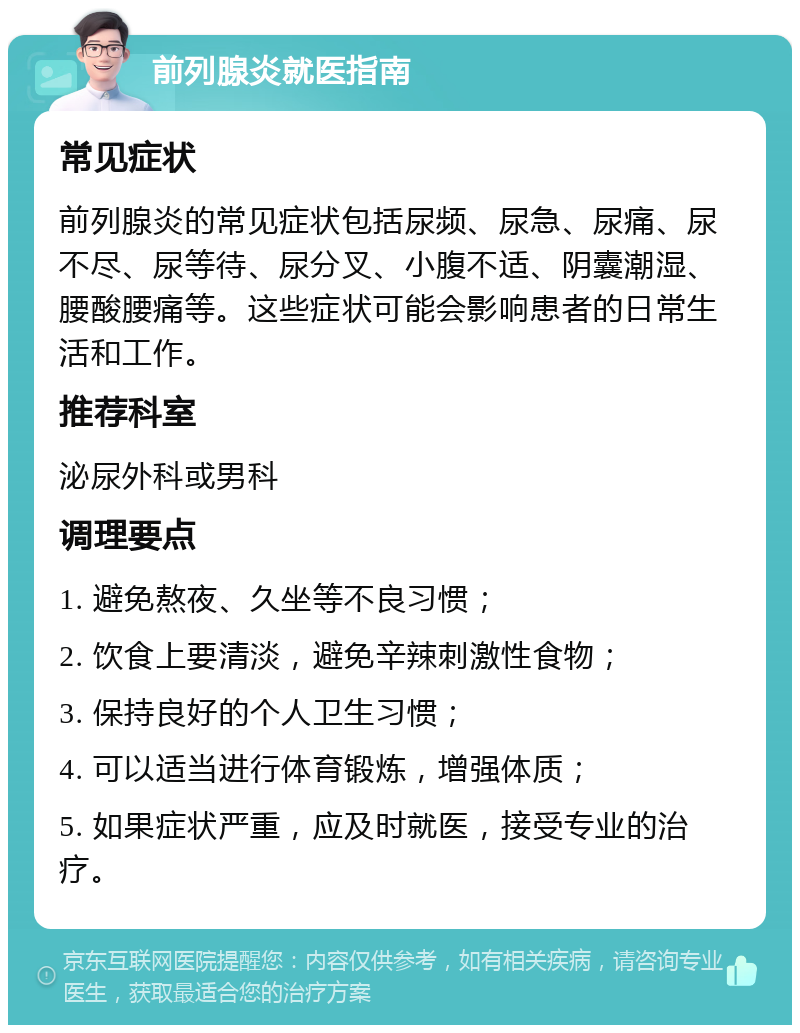 前列腺炎就医指南

常见症状

前列腺炎的常见症状包括尿频、尿急、尿痛、尿不尽、尿等待、尿分叉、小腹不适、阴囊潮湿、腰酸腰痛等。这些症状可能会影响患者的日常生活和工作。

推荐科室

泌尿外科或男科

调理要点

1. 避免熬夜、久坐等不良习惯；

2. 饮食上要清淡，避免辛辣刺激性食物；

3. 保持良好的个人卫生习惯；

4. 可以适当进行体育锻炼，增强体质；

5. 如果症状严重，应及时就医，接受专业的治疗。

京东互联网医院提醒您：内容仅供参考，如有相关疾病，请咨询专业医生，获取最适合您的治疗方案